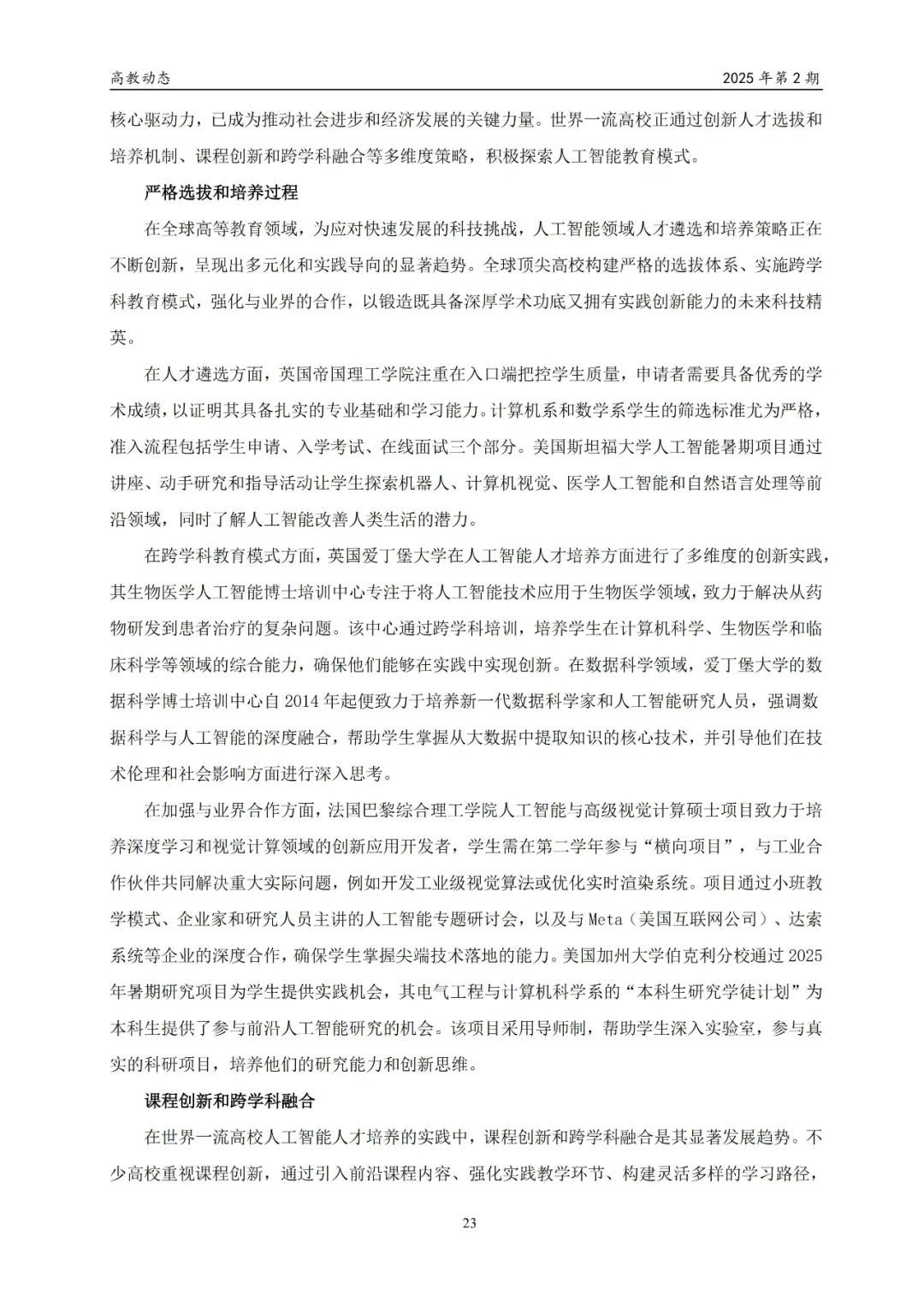 高教动态

2025 年第 2 期

核心驱动力，已成为推动社会进步和经济发展的关键力量。世界一流高校正通过创新人才选拔和培养机制、课程创新和跨学科融合等多维度策略，积极探索人工智能教育模式。

严格选拔和培养过程

在全球高等教育领域，为应对快速发展的科技挑战，人工智能领域人才遴选和培养策略正在不断创新，呈现出多元化和实践导向的显著趋势。全球顶尖高校构建严格的选拔体系、实施跨学科教育模式，强化与业界的合作，以锻造既具备深厚学术功底又拥有实践创新能力的未来科技精英。

在人才遴选方面，英国帝国理工学院注重在入口端把控学生质量，申请者需要具备优秀的学术成绩，以证明其具备扎实的专业基础和学习能力。计算机系和数学系学生的筛选标准尤为严格，准入流程包括学生申请、入学考试、在线面试三个部分。美国斯坦福大学人工智能暑期项目通过讲座、动手研究和指导活动让学生探索机器人、计算机视觉、医学人工智能和自然语言处理等前沿领域，同时了解人工智能改善人类生活的潜力。

在跨学科教育模式方面，英国爱丁堡大学在人工智能人才培养方面进行了多维度的创新实践，其生物医学人工智能博士培训中心专注于将人工智能技术应用于生物医学领域，致力于解决从药物研发到患者治疗的复杂问题。该中心通过跨学科培训，培养学生在计算机科学、生物医学和临床科学等领域的综合能力，确保他们能够在实践中实现创新。在数据科学领域，爱丁堡大学的数据科学博士培训中心自 2014 年起便致力于培养新一代数据科学家和人工智能研究人员，强调数据科学与人工智能的深度融合，帮助学生掌握从大数据中提取知识的核心技术，并引导他们在技术伦理和社会影响方面进行深入思考。

在加强与业界合作方面，法国巴黎综合理工学院人工智能与高级视觉计算硕士项目致力于培养深度学习和视觉计算领域的创新应用开发者，学生需在第二学年参与“横向项目”，与工业合作伙伴共同解决重大实际问题，例如开发工业级视觉算法或优化实时渲染系统。项目通过小班教学模式、企业家和研究人员主讲的人工智能专题研讨会，以及与 Meta（美国互联网公司）、达索系统等企业的深度合作，确保学生掌握尖端技术落地的能力。美国加州大学伯克利分校通过 2025 年暑期研究项目为学生提供实践机会，其电气工程与计算机科学系的“本科生研究学徒计划”为本科生提供了参与前沿人工智能研究的机会。该项目采用导师制，帮助学生深入实验室，参与真实的科研项目，培养他们的研究能力和创新思维。

课程创新和跨学科融合

在世界一流高校人工智能人才培养的实践中，课程创新和跨学科融合是其显著发展趋势。不少高校重视课程创新，通过引入前沿课程内容、强化实践教学环节、构建灵活多样的学习路径，

23